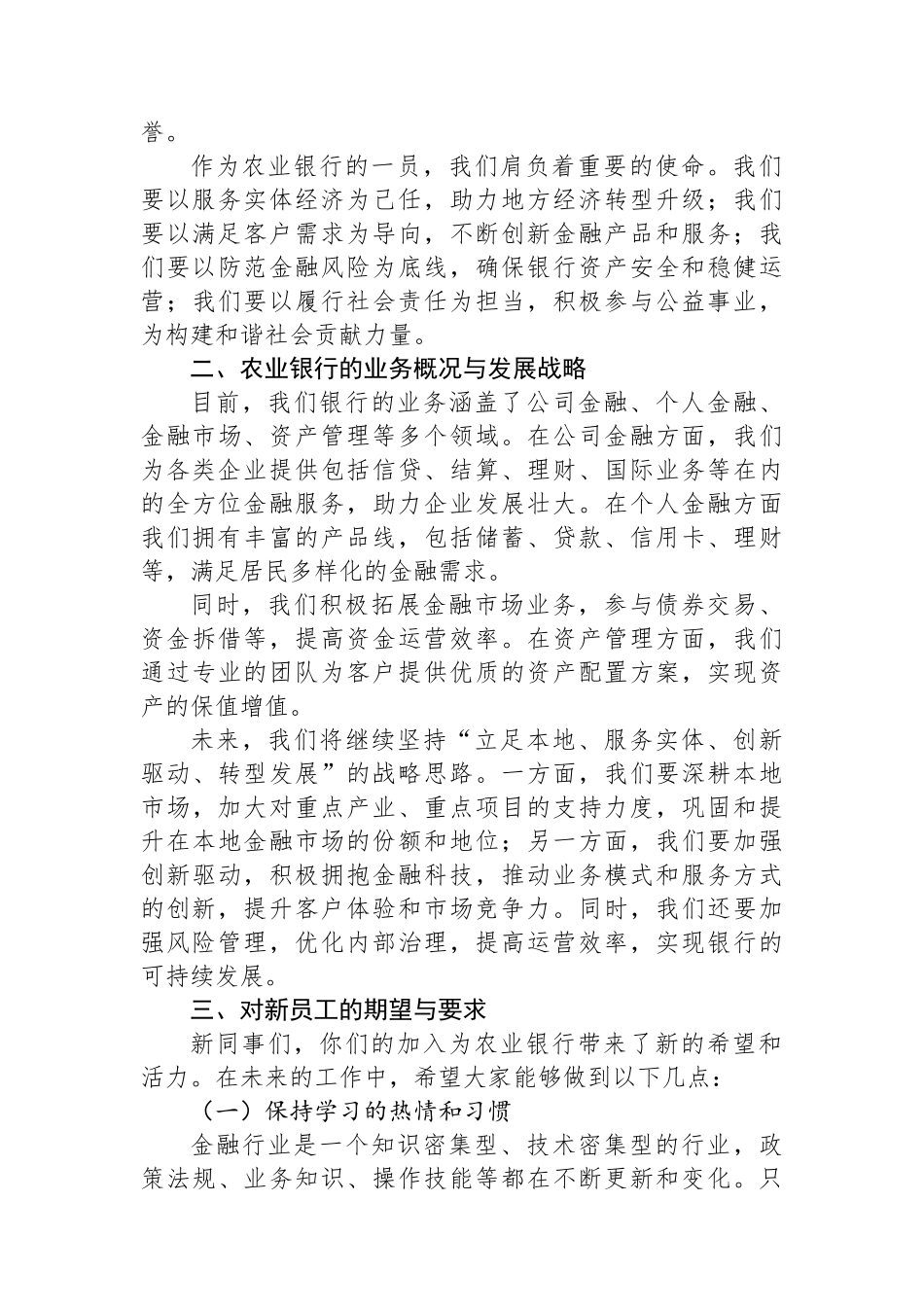 誉。

作为农业银行的一员，我们肩负着重要的使命。我们要以服务实体经济为己任，助力地方经济转型升级；我们要以满足客户需求为导向，不断创新金融产品和服务；我们要以防范金融风险为底线，确保银行资产安全和稳健运营；我们要以履行社会责任为担当，积极参与公益事业，为构建和谐社会贡献力量。

二、农业银行的业务概况与发展战略

目前，我们银行的业务涵盖了公司金融、个人金融、金融市场、资产管理等多个领域。在公司金融方面，我们为各类企业提供包括信贷、结算、理财、国际业务等在内的全方位金融服务，助力企业发展壮大。在个人金融方面我们拥有丰富的产品线，包括储蓄、贷款、信用卡、理财等，满足居民多样化的金融需求。

同时，我们积极拓展金融市场业务，参与债券交易、资金拆借等，提高资金运营效率。在资产管理方面，我们通过专业的团队为客户提供优质的资产配置方案，实现资产的保值增值。

未来，我们将继续坚持“立足本地、服务实体、创新驱动、转型发展”的战略思路。一方面，我们要深耕本地市场，加大对重点产业、重点项目的支持力度，巩固和提升在本地金融市场的份额和地位；另一方面，我们要加强创新驱动，积极拥抱金融科技，推动业务模式和服务方式的创新，提升客户体验和市场竞争力。同时，我们还要加强风险管理，优化内部治理，提高运营效率，实现银行的可持续发展。

三、对新员工的期望与要求

新同事们，你们的加入为农业银行带来了新的希望和活力。在未来的工作中，希望大家能够做到以下几点：

（一）保持学习的热情和习惯

金融行业是一个知识密集型、技术密集型的行业，政策法规、业务知识、操作技能等都在不断更新和变化。只